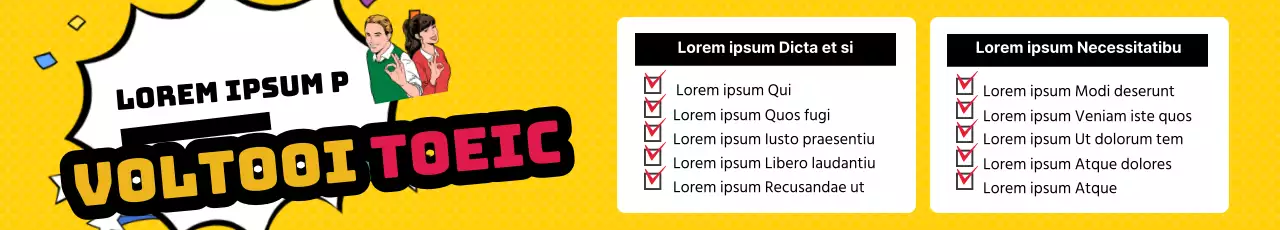 LOREM IPSUM P

VOLTOOI TOEIC

Lorem ipsum Dicta et si

Lorem ipsum Qui
Lorem ipsum Quos fugi
Lorem ipsum Iusto praesentiu
Lorem ipsum Libero laudantiu
Lorem ipsum Recusandae ut

Lorem ipsum Necessitatibu

Lorem ipsum Modi deserunt
Lorem ipsum Veniam iste quos
Lorem ipsum Ut dolorum tem
Lorem ipsum Atque dolores
Lorem ipsum Atque